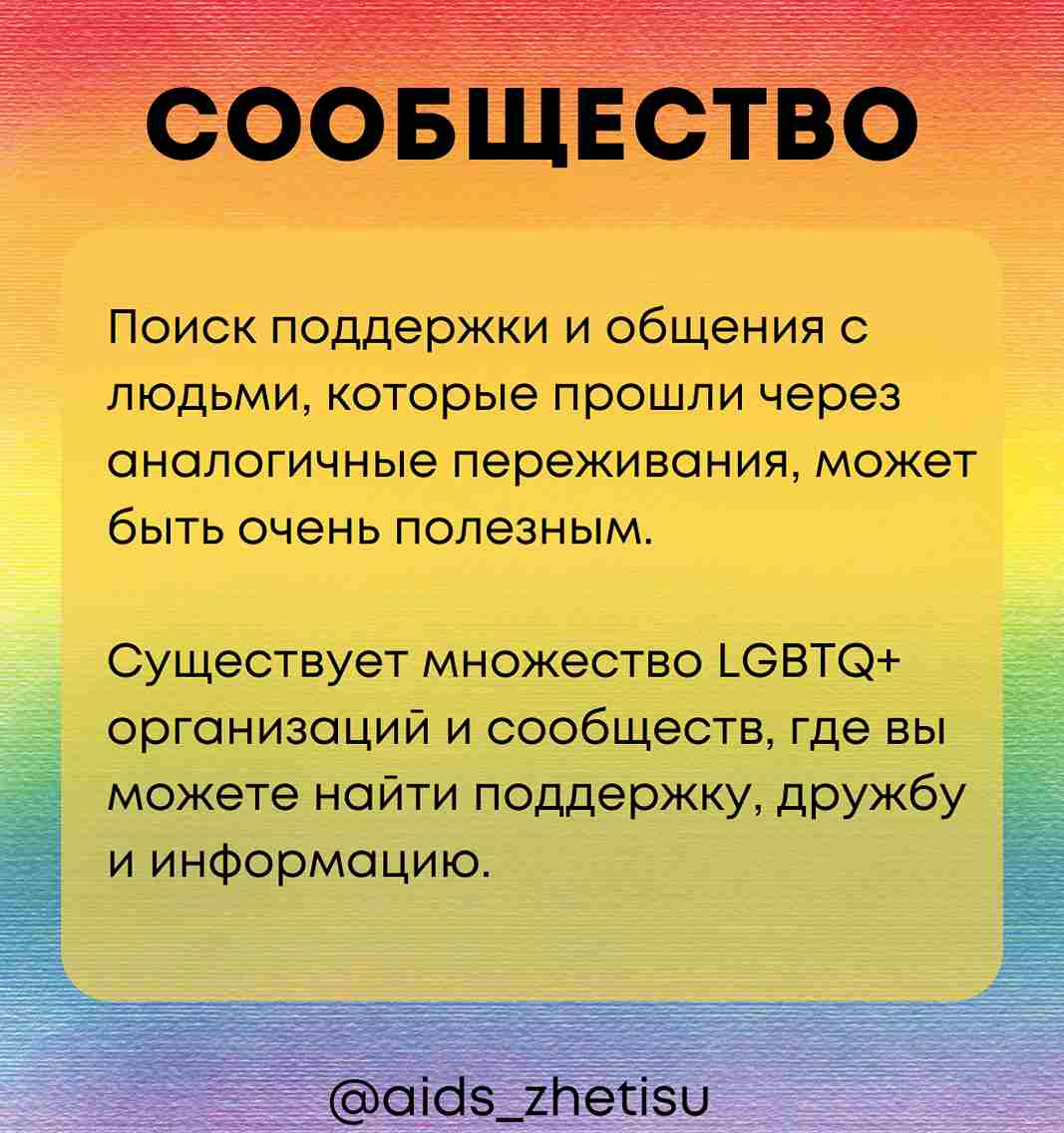 СООБЩЕСТВО

Поиск поддержки и общения с людьми, которые прошли через аналогичные переживания, может быть очень полезным.

Существует множество LGBTQ+ организаций и сообществ, где вы можете найти поддержку, дружбу и информацию.

@aids_zhetisu